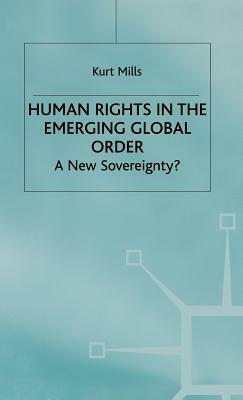 Kurt Mills

HUMAN RIGHTS IN THE EMERGING GLOBAL ORDER

A New Sovereignty?